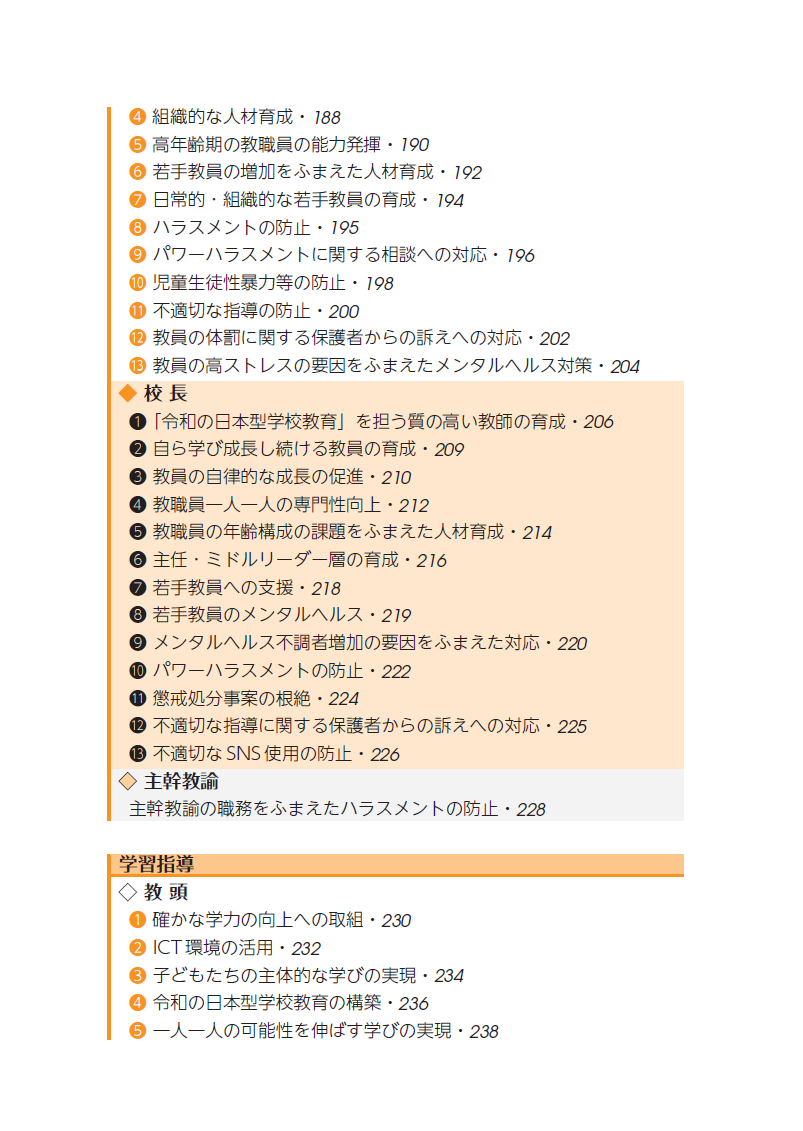 ❹ 組織的な人材育成・188
❺ 高年齢期の教職員の能力発揮・190
❻ 若手教員の増加をふまえた人材育成・192
❼ 日常的・組織的な若手教員の育成・194
❽ ハラスメントの防止・195
❾ パワーハラスメントに関する相談への対応・196
❿ 児童生徒性暴力等の防止・198
⓫ 不適切な指導の防止・200
⓬ 教員の体罰に関する保護者からの訴えへの対応・202
⓭ 教員の高ストレスの要因をふまえたメンタルヘルス対策・204

◆ 校 長
❶「令和の日本型学校教育」を担う質の高い教師の育成・206
❷ 自ら学び成長し続ける教員の育成・209
❸ 教員の自律的な成長の促進・210
❹ 教職員一人一人の専門性向上・212
❺ 教職員の年齢構成の課題をふまえた人材育成・214
❻ 主任・ミドルリーダー層の育成・216
❼ 若手教員への支援・218
❽ 若手教員のメンタルヘルス・219
❾ メンタルヘルス不調者増加の要因をふまえた対応・220
❿ パワーハラスメントの防止・222
⓫ 懲戒処分事案の根絶・224
⓬ 不適切な指導に関する保護者からの訴えへの対応・225
⓭ 不適切な SNS 使用の防止・226

◇ 主幹教諭
主幹教諭の職務をふまえたハラスメントの防止・228

学習指導

◇ 教 頭
❶ 確かな学力の向上への取組・230
❷ ICT 環境の活用・232
❸ 子どもたちの主体的な学びの実現・234
❹ 令和の日本型学校教育の構築・236
❺ 一人一人の可能性を伸ばす学びの実現・238